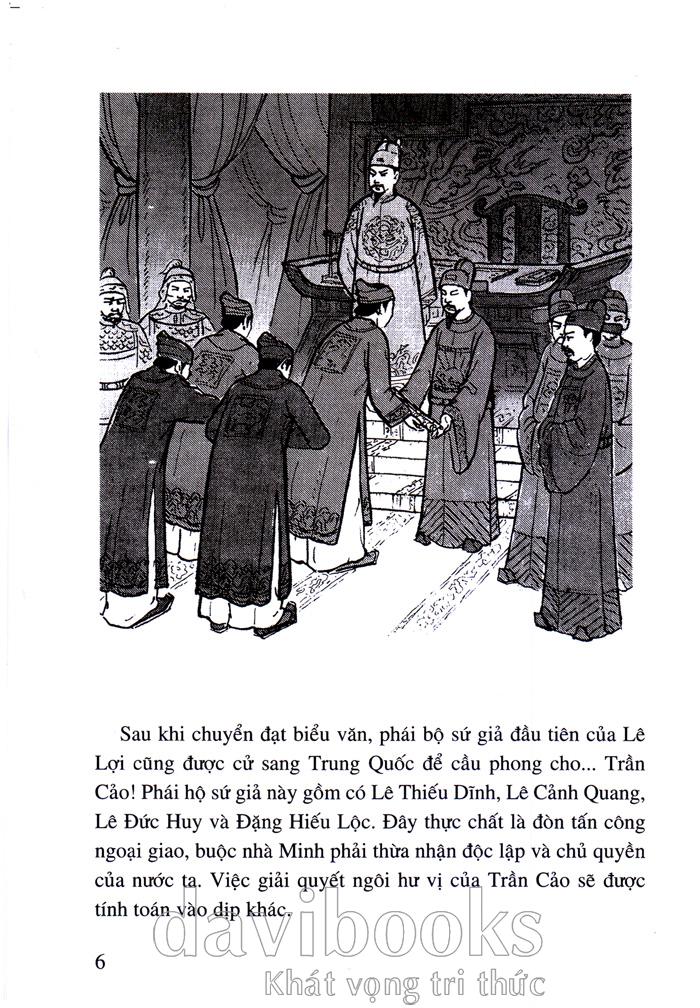 Sau khi chuyển đạt biểu văn, phái bộ sứ giả đầu tiên của Lê Lợi cũng được cử sang Trung Quốc để cầu phong cho... Trần Cảo! Phái hộ sứ giả này gồm có Lê Thiếu Dĩnh, Lê Cảnh Quang, Lê Đức Huy và Đặng Hiếu Lộc. Đây thực chất là đòn tấn công ngoại giao, buộc nhà Minh phải thừa nhận độc lập và chủ quyền của nước ta. Việc giải quyết ngôi hư vị của Trần Cảo sẽ được tính toán vào dịp khác.

6

davibooks
Khát vọng tri thức